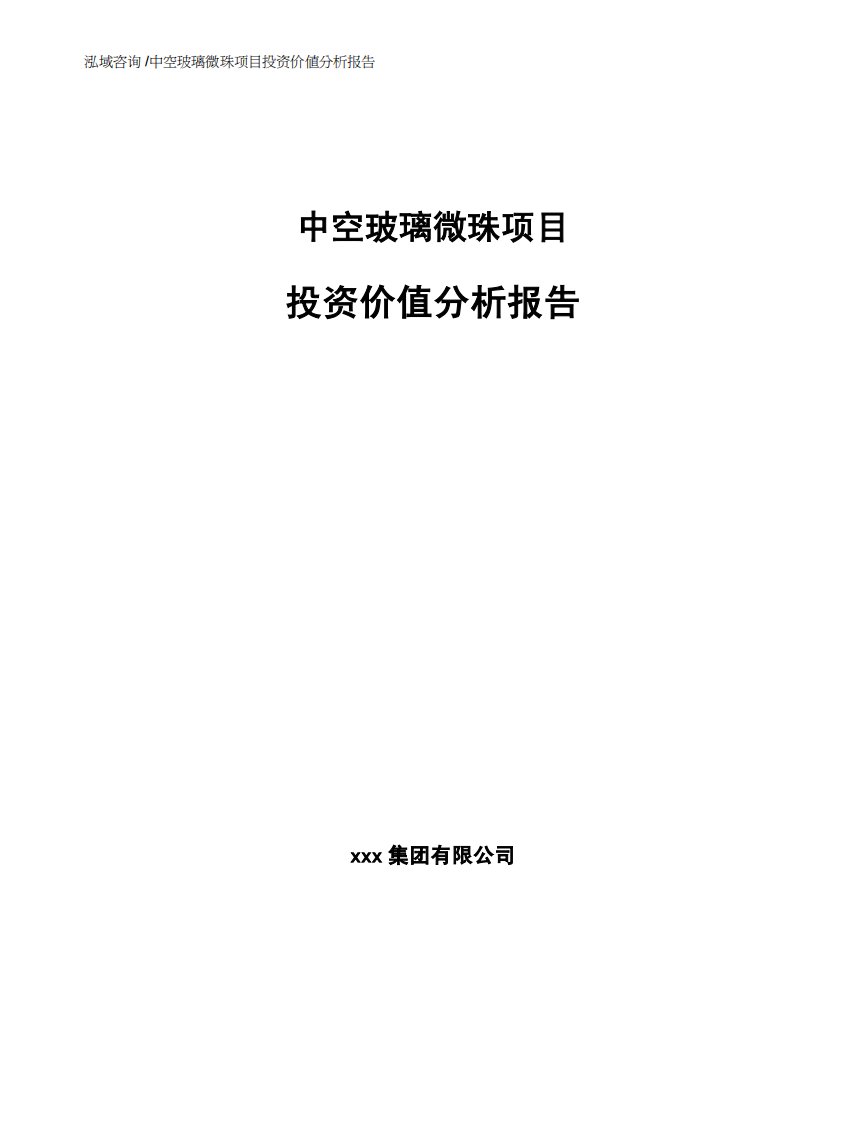 泓域咨询 /中空玻璃微珠项目投资价值分析报告

中空玻璃微珠项目

投资价值分析报告

xxx 集团有限公司